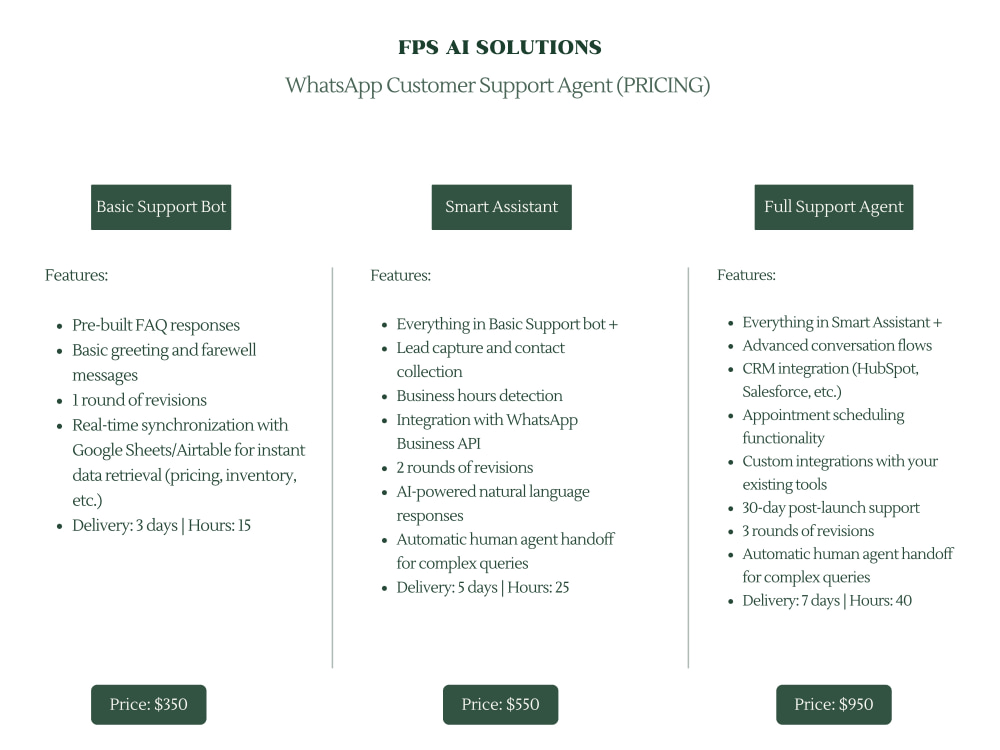 FPS AI SOLUTIONS

WhatsApp Customer Support Agent (PRICING)

Basic Support Bot

Features:

• Pre-built FAQ responses
• Basic greeting and farewell messages
• 1 round of revisions
• Real-time synchronization with Google Sheets/Airtable for instant data retrieval (pricing, inventory, etc.)
• Delivery: 3 days | Hours: 15

Price: $350

Smart Assistant

Features:

• Everything in Basic Support bot +
• Lead capture and contact collection
• Business hours detection
• Integration with WhatsApp Business API
• 2 rounds of revisions
• AI-powered natural language responses
• Automatic human agent handoff for complex queries
• Delivery: 5 days | Hours: 25

Price: $550

Full Support Agent

Features:

• Everything in Smart Assistant +
• Advanced conversation flows
• CRM integration (HubSpot, Salesforce, etc.)
• Appointment scheduling functionality
• Custom integrations with your existing tools
• 30-day post-launch support
• 3 rounds of revisions
• Automatic human agent handoff for complex queries
• Delivery: 7 days | Hours: 40

Price: $950